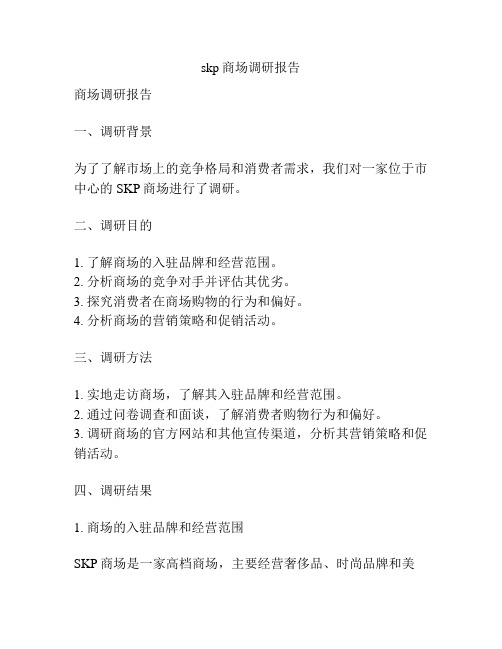 skp 商场调研报告

商场调研报告

一、调研背景

为了了解市场上的竞争格局和消费者需求，我们对一家位于市中心的 SKP 商场进行了调研。

二、调研目的

1. 了解商场的入驻品牌和经营范围。
2. 分析商场的竞争对手并评估其优劣。
3. 探究消费者在商场购物的行为和偏好。
4. 分析商场的营销策略和促销活动。

三、调研方法

1. 实地走访商场，了解其入驻品牌和经营范围。
2. 通过问卷调查和面谈，了解消费者购物行为和偏好。
3. 调研商场的官方网站和其他宣传渠道，分析其营销策略和促销活动。

四、调研结果

1. 商场的入驻品牌和经营范围

SKP 商场是一家高档商场，主要经营奢侈品、时尚品牌和美